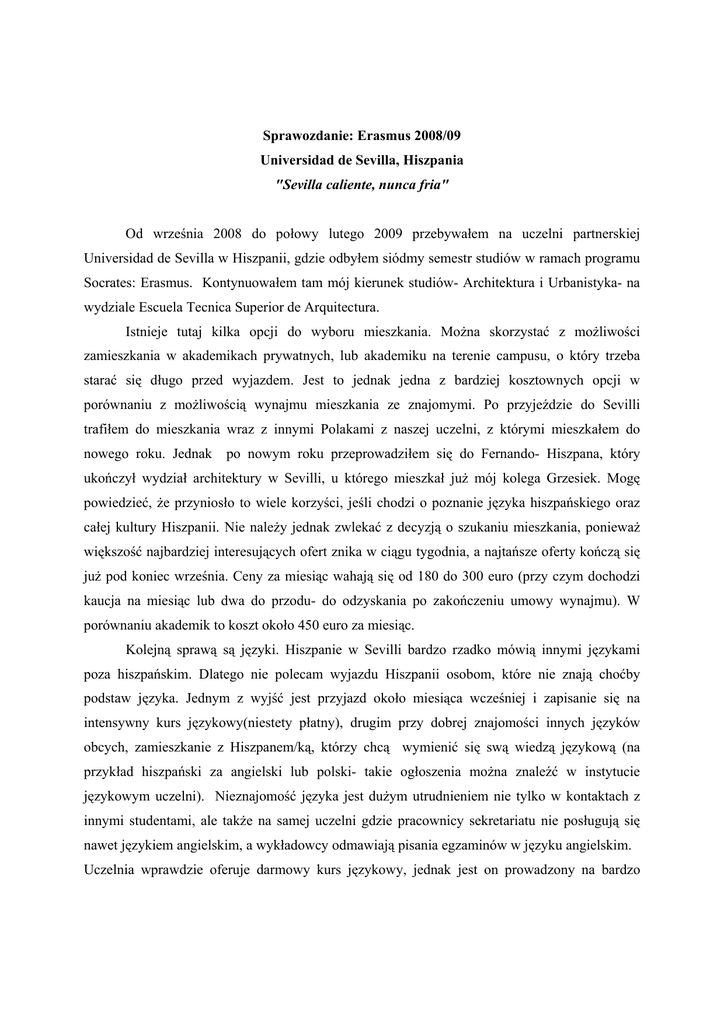 Sprawozdanie: Erasmus 2008/09
Universidad de Sevilla, Hiszpania
"Sevilla caliente, nunca fria"

Od września 2008 do połowy lutego 2009 przebywałem na uczelni partnerskiej Universidad de Sevilla w Hiszpanii, gdzie odbyłem siódmy semestr studiów w ramach programu Socrates: Erasmus. Kontynuowałem tam mój kierunek studiów- Architektura i Urbanistyka- na wydziale Escuela Tecnica Superior de Arquitectura.

Istnieje tutaj kilka opcji do wyboru mieszkania. Można skorzystać z możliwości zamieszkania w akademikach prywatnych, lub akademiku na terenie campusu, o który trzeba starać się długo przed wyjazdem. Jest to jednak jedna z bardziej kosztownych opcji w porównaniu z możliwością wynajmu mieszkania ze znajomymi. Po przyjeździe do Sevilli trafiłem do mieszkania wraz z innymi Polakami z naszej uczelni, z którymi mieszkałem do nowego roku. Jednak po nowym roku przeprowadziłem się do Fernando- Hiszpana, który ukończył wydział architektury w Sevilli, u którego mieszkał już mój kolega Grzesiek. Mogę powiedzieć, że przyniosło to wiele korzyści, jeśli chodzi o poznanie języka hiszpańskiego oraz całej kultury Hiszpanii. Nie należy jednak zwlekać z decyzją o szukaniu mieszkania, ponieważ większość najbardziej interesujących ofert znika w ciągu tygodnia, a najtańsze oferty kończą się już pod koniec września. Ceny za miesiąc wahają się od 180 do 300 euro (przy czym dochodzi kaucja na miesiąc lub dwa do przodu- do odzyskania po zakończeniu umowy wynajmu). W porównaniu akademik to koszt około 450 euro za miesiąc.

Kolejną sprawą są języki. Hiszpanie w Sevilli bardzo rzadko mówią innymi językami poza hiszpańskim. Dlatego nie polecam wyjazdu Hiszpanii osobom, które nie znają choćby podstaw języka. Jednym z wyjść jest przyjazd około miesiąca wcześniej i zapisanie się na intensywny kurs językowy(niestety płatny), drugim przy dobrej znajomości innych języków obcych, zamieszkanie z Hiszpanem/ką, którzy chcą wymienić się swą wiedzą językową (na przykład hiszpański za angielski lub polski- takie ogłoszenia można znaleźć w instytucie językowym uczelni). Nieznajomość języka jest dużym utrudnieniem nie tylko w kontaktach z innymi studentami, ale także na samej uczelni gdzie pracownicy sekretariatu nie posługują się nawet językiem angielskim, a wykładowcy odmawiają pisania egzaminów w języku angielskim. Uczelnia wprawdzie oferuje darmowy kurs językowy, jednak jest on prowadzony na bardzo